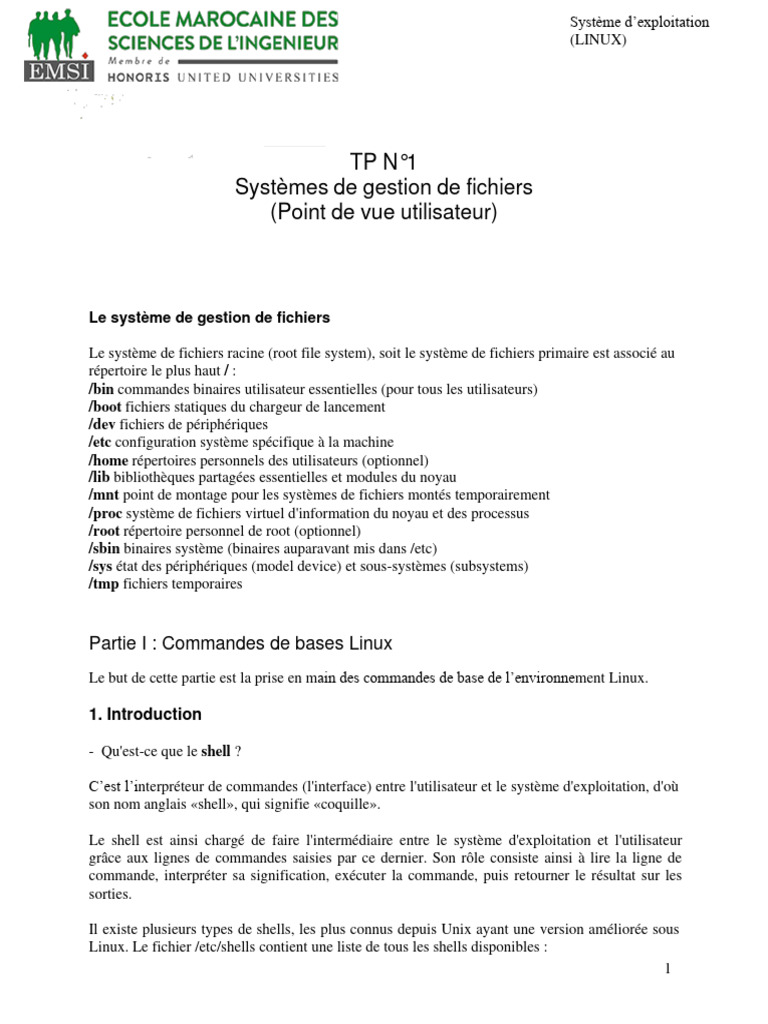 ECOLE MAROCAINE DES SCIENCES DE L'INGENIEUR
EMSI
Membre de
HONORIS UNITED UNIVERSITIES

Système d'exploitation (LINUX)

TP N°1
Systèmes de gestion de fichiers
(Point de vue utilisateur)

Le système de gestion de fichiers

Le système de fichiers racine (root file system), soit le système de fichiers primaire est associé au répertoire le plus haut / :
/bin commandes binaires utilisateur essentielles (pour tous les utilisateurs)
/boot fichiers statiques du chargeur de lancement
/dev fichiers de périphériques
/etc configuration système spécifique à la machine
/home répertoires personnels des utilisateurs (optionnel)
/lib bibliothèques partagées essentielles et modules du noyau
/mnt point de montage pour les systèmes de fichiers montés temporairement
/proc système de fichiers virtuel d'information du noyau et des processus
/root répertoire personnel de root (optionnel)
/sbin binaires système (binaires auparavant mis dans /etc)
/sys état des périphériques (model device) et sous-systèmes (subsystems)
/tmp fichiers temporaires

Partie I : Commandes de bases Linux

Le but de cette partie est la prise en main des commandes de base de l'environnement Linux.

1. Introduction

- Qu'est-ce que le shell ?

C'est l'interpréteur de commandes (l'interface) entre l'utilisateur et le système d'exploitation, d'où son nom anglais «shell», qui signifie «coquille».

Le shell est ainsi chargé de faire l'intermédiaire entre le système d'exploitation et l'utilisateur grâce aux lignes de commandes saisies par ce dernier. Son rôle consiste ainsi à lire la ligne de commande, interpréter sa signification, exécuter la commande, puis retourner le résultat sur les sorties.

Il existe plusieurs types de shells, les plus connus depuis Unix ayant une version améliorée sous Linux. Le fichier /etc/shells contient une liste de tous les shells disponibles :

1